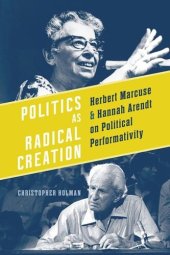 POLITICS AS RADICAL CREATION

Herbert Marcuse & Hannah Arendt on Political Performativity

CHRISTOPHER HOLMAN